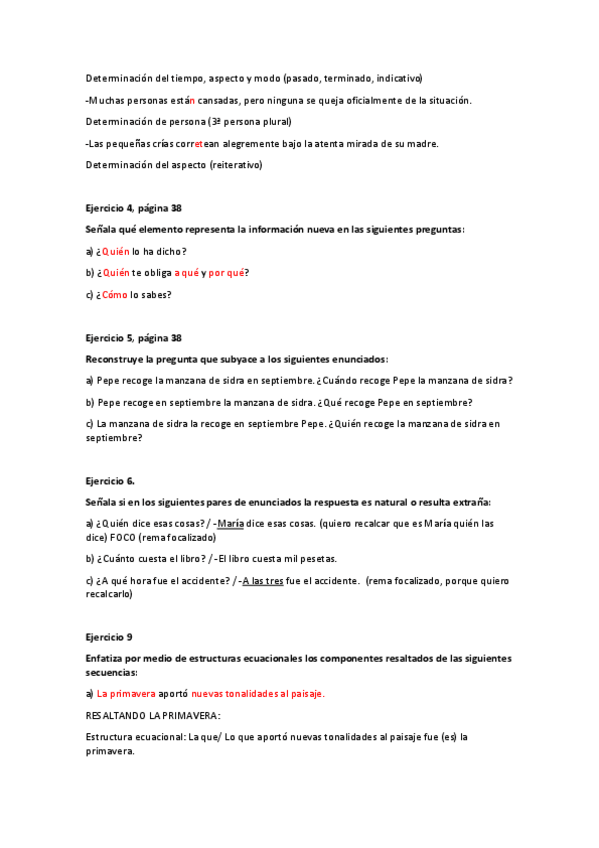 Determinación del tiempo, aspecto y modo (pasado, terminado, indicativo)

-Muchas personas están cansadas, pero ninguna se queja oficialmente de la situación.

Determinación de persona (3ª persona plural)

-Las pequeñas crías corretean alegremente bajo la atenta mirada de su madre.

Determinación del aspecto (reiterativo)

Ejercicio 4, página 38

Señala qué elemento representa la información nueva en las siguientes preguntas:

a) ¿Quién lo ha dicho?

b) ¿Quién te obliga a qué y por qué?

c) ¿Cómo lo sabes?

Ejercicio 5, página 38

Reconstruye la pregunta que subyace a los siguientes enunciados:

a) Pepe recoge la manzana de sidra en septiembre. ¿Cuándo recoge Pepe la manzana de sidra?

b) Pepe recoge en septiembre la manzana de sidra. ¿Qué recoge Pepe en septiembre?

c) La manzana de sidra la recoge en septiembre Pepe. ¿Quién recoge la manzana de sidra en septiembre?

Ejercicio 6.

Señala si en los siguientes pares de enunciados la respuesta es natural o resulta extraña:

a) ¿Quién dice esas cosas? / -María dice esas cosas. (quiero recalcar que es María quién las dice) FOCO (rema focalizado)

b) ¿Cuánto cuesta el libro? / -El libro cuesta mil pesetas.

c) ¿A qué hora fue el accidente? / -A las tres fue el accidente. (rema focalizado, porque quiero recalcarlo)

Ejercicio 9

Enfatiza por medio de estructuras ecuacionales los componentes resaltados de las siguientes secuencias:

a) La primavera aportó nuevas tonalidades al paisaje.

RESALTANDO LA PRIMAVERA:

Estructura ecuacional: La que/ Lo que aportó nuevas tonalidades al paisaje fue (es) la primavera.